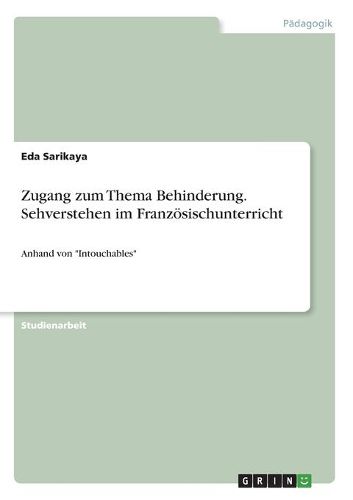 Pädagogik

Eda Sarikaya

Zugang zum Thema Behinderung. Sehverstehen im Französischunterricht

Anhand von "Intouchables"

Studienarbeit

GRIN